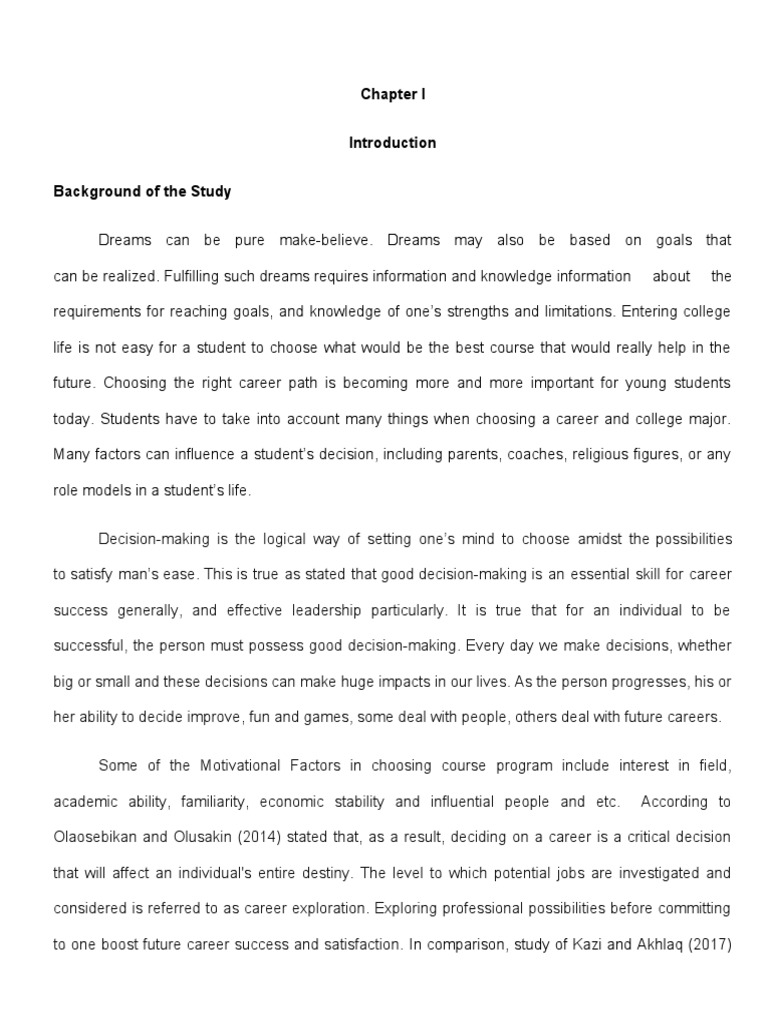 Chapter I

Introduction

Background of the Study

Dreams can be pure make-believe. Dreams may also be based on goals that can be realized. Fulfilling such dreams requires information and knowledge information about the requirements for reaching goals, and knowledge of one's strengths and limitations. Entering college life is not easy for a student to choose what would be the best course that would really help in the future. Choosing the right career path is becoming more and more important for young students today. Students have to take into account many things when choosing a career and college major. Many factors can influence a student's decision, including parents, coaches, religious figures, or any role models in a student's life.

Decision-making is the logical way of setting one's mind to choose amidst the possibilities to satisfy man's ease. This is true as stated that good decision-making is an essential skill for career success generally, and effective leadership particularly. It is true that for an individual to be successful, the person must possess good decision-making. Every day we make decisions, whether big or small and these decisions can make huge impacts in our lives. As the person progresses, his or her ability to decide improve, fun and games, some deal with people, others deal with future careers.

Some of the Motivational Factors in choosing course program include interest in field, academic ability, familiarity, economic stability and influential people and etc. According to Olaosebikan and Olusakin (2014) stated that, as a result, deciding on a career is a critical decision that will affect an individual's entire destiny. The level to which potential jobs are investigated and considered is referred to as career exploration. Exploring professional possibilities before committing to one boost future career success and satisfaction. In comparison, study of Kazi and Akhlaq (2017)